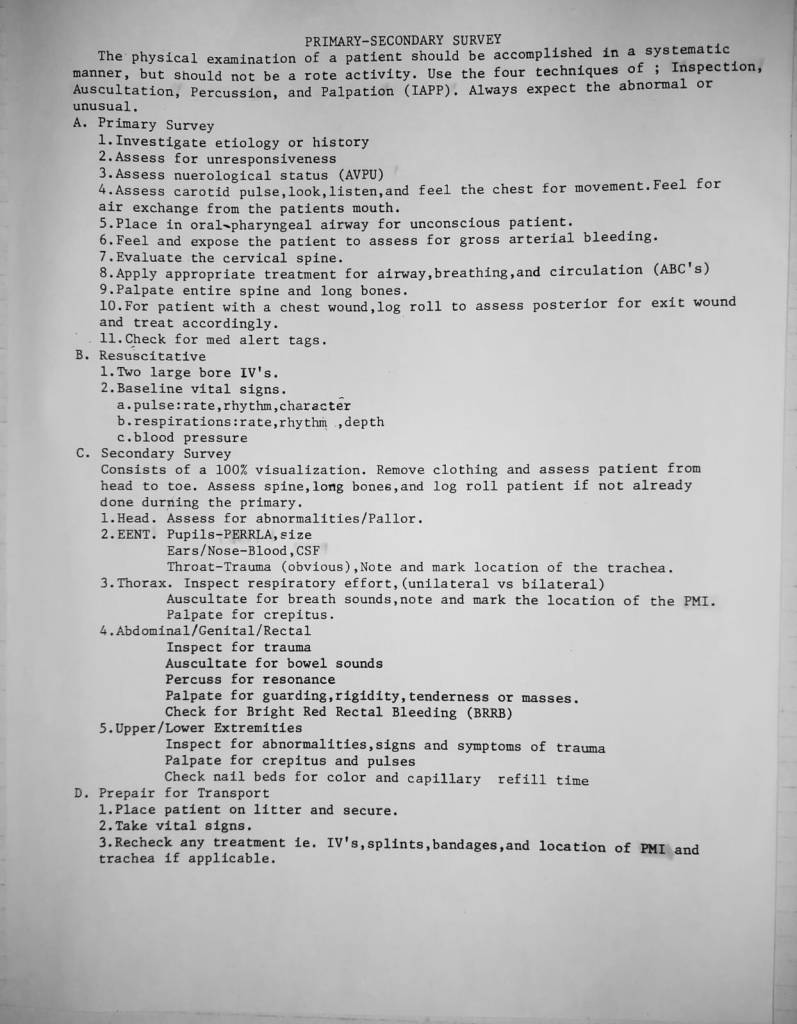 PRIMARY-SECONDARY SURVEY

The physical examination of a patient should be accomplished in a systematic manner, but should not be a rote activity. Use the four techniques of ; Inspection, Auscultation, Percussion, and Palpation (IAPP). Always expect the abnormal or unusual.

A. Primary Survey
1.Investigate etiology or history
2.Assess for unresponsiveness
3.Assess nuerological status (AVPU)
4.Assess carotid pulse,look,listen,and feel the chest for movement.Feel for air exchange from the patients mouth.
5.Place in oral-pharyngeal airway for unconscious patient.
6.Feel and expose the patient to assess for gross arterial bleeding.
7.Evaluate the cervical spine.
8.Apply appropriate treatment for airway,breathing,and circulation (ABC's)
9.Palpate entire spine and long bones.
10.For patient with a chest wound,log roll to assess posterior for exit wound and treat accordingly.
11.Check for med alert tags.

B. Resuscitative
1.Two large bore IV's.
2.Baseline vital signs.
a.pulse:rate,rhythm,character
b.respirations:rate,rhythm ,depth
c.blood pressure

C. Secondary Survey
Consists of a 100% visualization. Remove clothing and assess patient from head to toe. Assess spine,long bones,and log roll patient if not already done durning the primary.
1.Head. Assess for abnormalities/Pallor.
2.EENT. Pupils-PERRLA,size
Ears/Nose-Blood,CSF
Throat-Trauma (obvious),Note and mark location of the trachea.
3.Thorax. Inspect respiratory effort,(unilateral vs bilateral)
Auscultate for breath sounds,note and mark the location of the PMI.
Palpate for crepitus.
4.Abdominal/Genital/Rectal
Inspect for trauma
Auscultate for bowel sounds
Percuss for resonance
Palpate for guarding,rigidity,tenderness or masses.
Check for Bright Red Rectal Bleeding (BRRB)
5.Upper/Lower Extremities
Inspect for abnormalities,signs and symptoms of trauma
Palpate for crepitus and pulses
Check nail beds for color and capillary refill time

D. Prepair for Transport
1.Place patient on litter and secure.
2.Take vital signs.
3.Recheck any treatment ie. IV's,splints,bandages,and location of PMI and trachea if applicable.